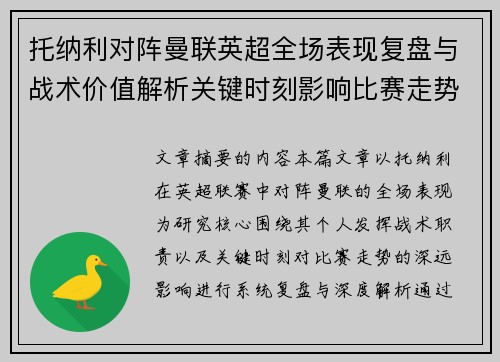 托纳利对阵曼联英超全场表现复盘与战术价值解析关键时刻影响比赛走势

文章摘要的内容本篇文章以托纳利在英超联赛中对阵曼联的全场表现为研究核心围绕其个人发挥战术职责以及关键时刻对比赛走势的深远影响进行系统复盘与深度解析通过